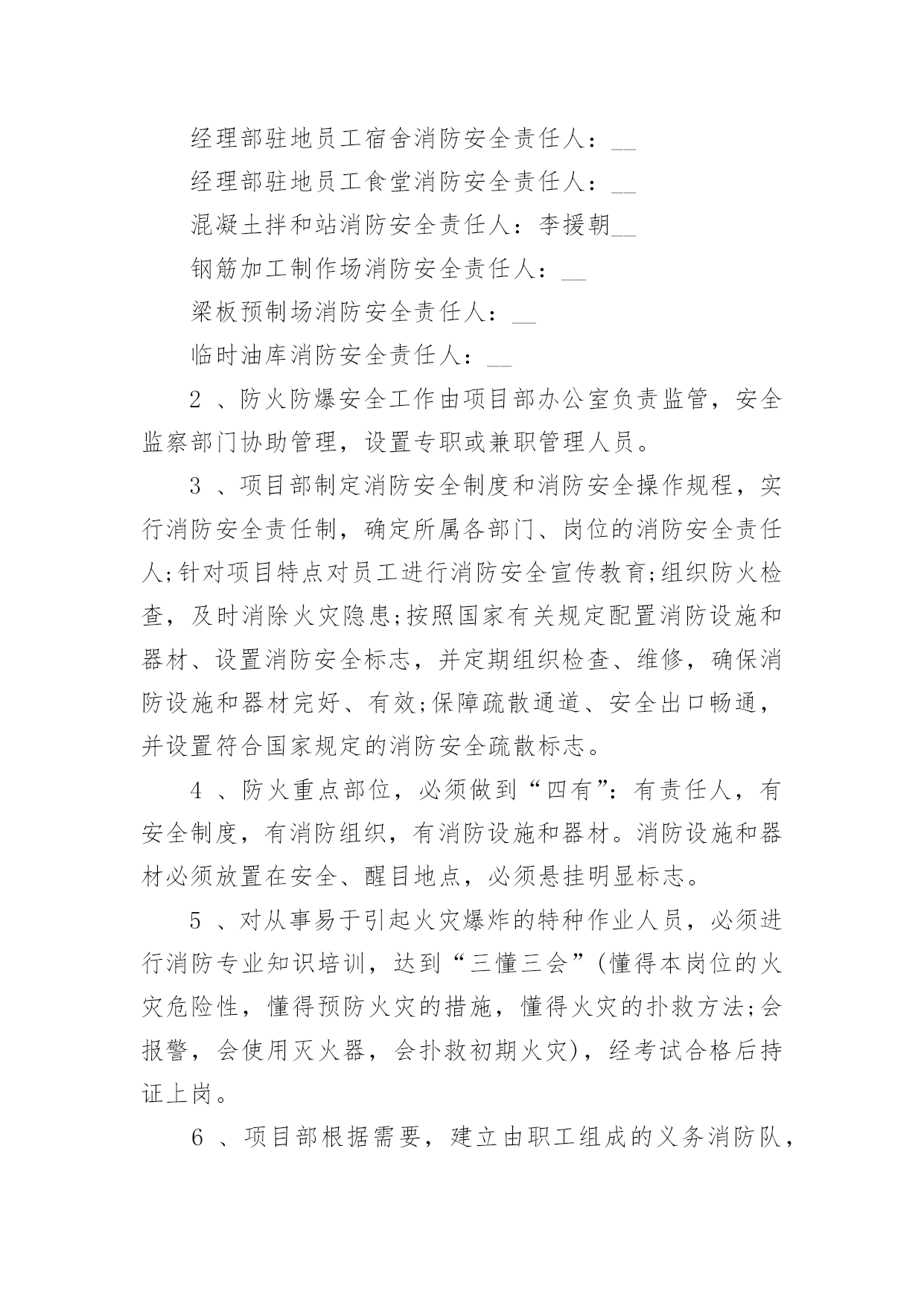 经理部驻地员工宿舍消防安全责任人：__

经理部驻地员工食堂消防安全责任人：__

混凝土拌和站消防安全责任人：李援朝__

钢筋加工制作场消防安全责任人：__

梁板预制场消防安全责任人：__

临时油库消防安全责任人：__

2 、防火防爆安全工作由项目部办公室负责监管，安全监察部门协助管理，设置专职或兼职管理人员。

3 、项目部制定消防安全制度和消防安全操作规程，实行消防安全责任制，确定所属各部门、岗位的消防安全责任人;针对项目特点对员工进行消防安全宣传教育;组织防火检查，及时消除火灾隐患;按照国家有关规定配置消防设施和器材、设置消防安全标志，并定期组织检查、维修，确保消防设施和器材完好、有效;保障疏散通道、安全出口畅通，并设置符合国家规定的消防安全疏散标志。

4 、防火重点部位，必须做到“四有”：有责任人，有安全制度，有消防组织，有消防设施和器材。消防设施和器材必须放置在安全、醒目地点，必须悬挂明显标志。

5 、对从事易于引起火灾爆炸的特种作业人员，必须进行消防专业知识培训，达到“三懂三会”(懂得本岗位的火灾危险性，懂得预防火灾的措施，懂得火灾的扑救方法;会报警，会使用灭火器，会扑救初期火灾)，经考试合格后持证上岗。

6 、项目部根据需要，建立由职工组成的义务消防队，